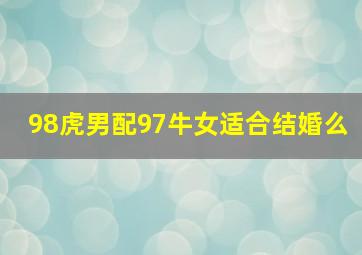 98虎男配97牛女适合结婚么